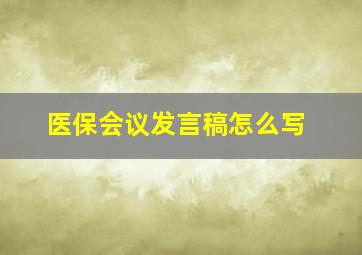 医保会议发言稿怎么写